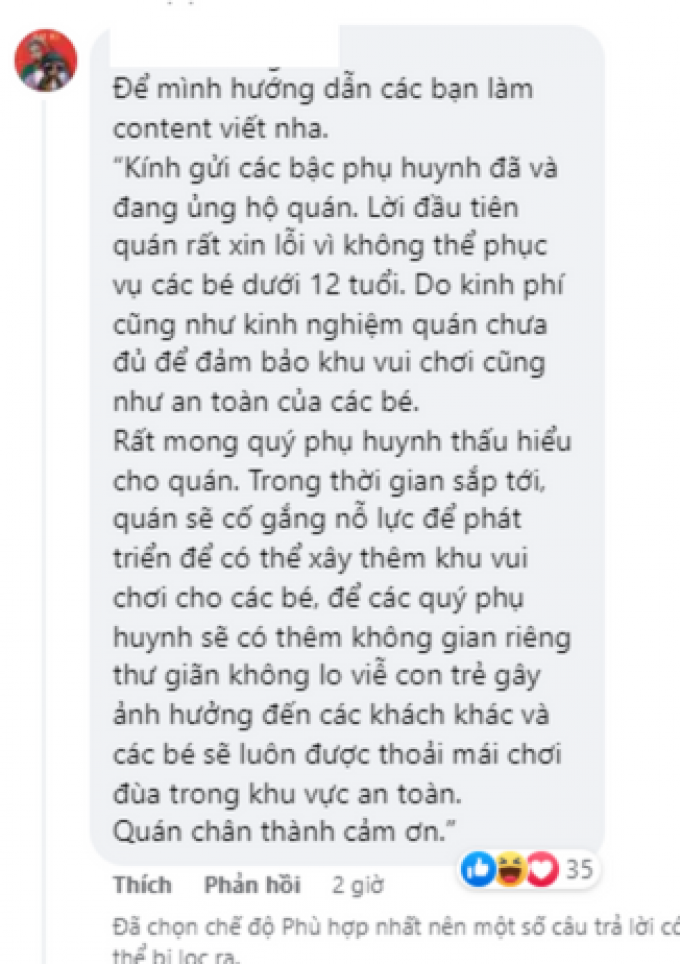 Để mình hướng dẫn các bạn làm content viết nha.
"Kính gửi các bậc phụ huynh đã và đang ủng hộ quán. Lời đầu tiên quán rất xin lỗi vì không thể phục vụ các bé dưới 12 tuổi. Do kinh phí cũng như kinh nghiệm quán chưa đủ để đảm bảo khu vui chơi cũng như an toàn của các bé.
Rất mong quý phụ huynh thấu hiểu cho quán. Trong thời gian sắp tới, quán sẽ cố gắng nỗ lực để phát triển để có thể xây thêm khu vui chơi cho các bé, để các quý phụ huynh sẽ có thêm không gian riêng thư giãn không lo viễ con trẻ gây ảnh hưởng đến các khách khác và các bé sẽ luôn được thoải mái chơi đùa trong khu vực an toàn.
Quán chân thành cảm ơn."

35

Thích Phản hồi 2 giờ

Đã chọn chế độ Phù hợp nhất nên một số câu trả lời có thể bị lọc ra.